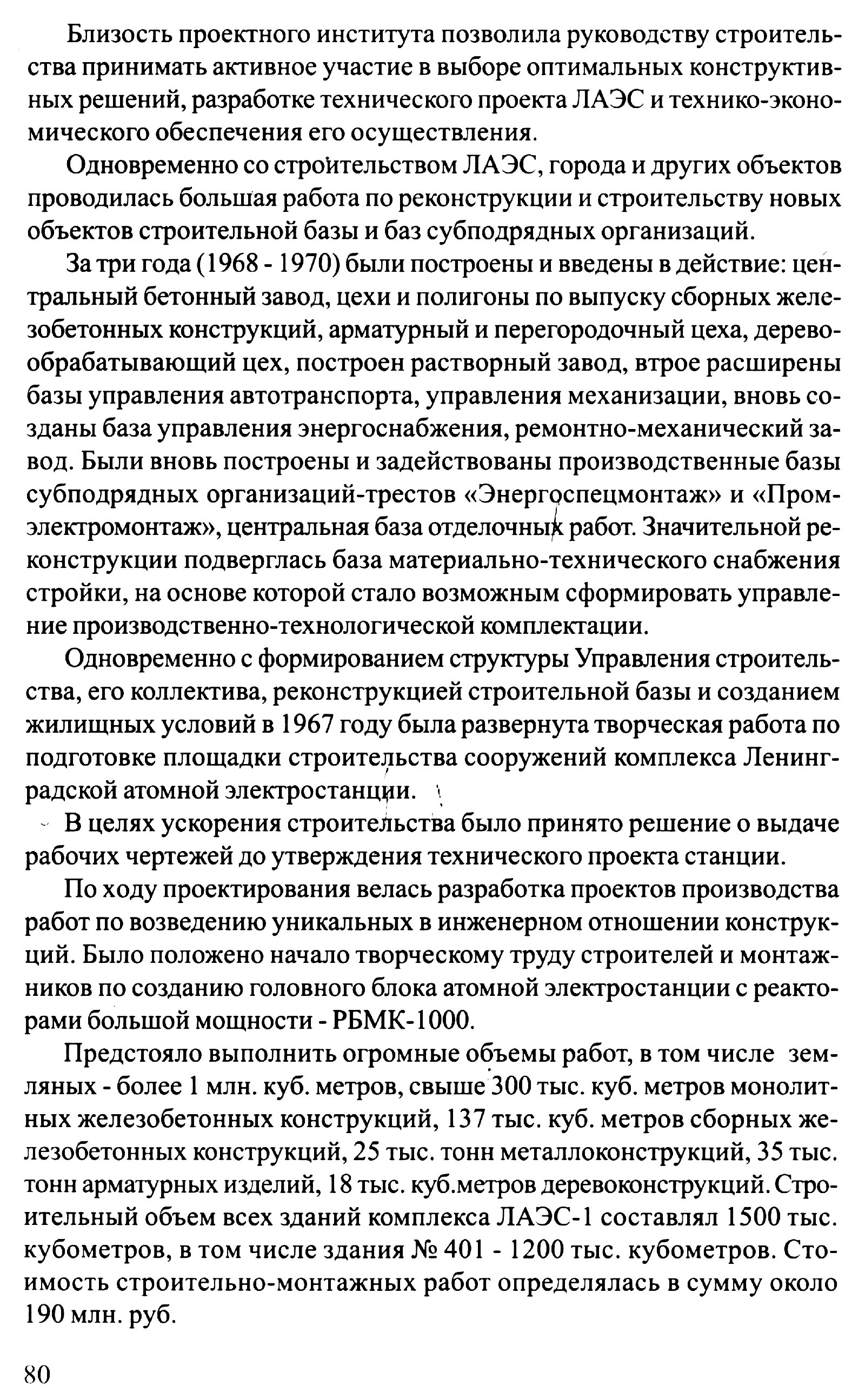 Близость проектного института позволила руководству строительства принимать активное участие в выборе оптимальных конструктивных решений, разработке технического проекта ЛАЭС и технико-экономического обеспечения его осуществления.

Одновременно со строительством ЛАЭС, города и других объектов проводилась большая работа по реконструкции и строительству новых объектов строительной базы и баз субподрядных организаций.

За три года (1968 - 1970) были построены и введены в действие: центральный бетонный завод, цехи и полигоны по выпуску сборных железобетонных конструкций, арматурный и перегородочный цеха, деревообрабатывающий цех, построен растворный завод, втрое расширены базы управления автотранспорта, управления механизации, вновь созданы база управления энергоснабжения, ремонтно-механический завод. Были вновь построены и задействованы производственные базы субподрядных организаций-трестов «Энергоспецмонтаж» и «Промэлектромонтаж», центральная база отделочных работ. Значительной реконструкции подверглась база материально-технического снабжения стройки, на основе которой стало возможным сформировать управление производственно-технологической комплектации.

Одновременно с формированием структуры Управления строительства, его коллектива, реконструкцией строительной базы и созданием жилищных условий в 1967 году была развернута творческая работа по подготовке площадки строительства сооружений комплекса Ленинградской атомной электростанции.

В целях ускорения строительства было принято решение о выдаче рабочих чертежей до утверждения технического проекта станции.

По ходу проектирования велась разработка проектов производства работ по возведению уникальных в инженерном отношении конструкций. Было положено начало творческому труду строителей и монтажников по созданию головного блока атомной электростанции с реакторами большой мощности - РБМК-1000.

Предстояло выполнить огромные объемы работ, в том числе земляных - более 1 млн. куб. метров, свыше 300 тыс. куб. метров монолитных железобетонных конструкций, 137 тыс. куб. метров сборных железобетонных конструкций, 25 тыс. тонн металлоконструкций, 35 тыс. тонн арматурных изделий, 18 тыс. куб.метров деревоконструкций. Строительный объем всех зданий комплекса ЛАЭС-1 составлял 1500 тыс. кубометров, в том числе здания № 401 - 1200 тыс. кубометров. Стоимость строительно-монтажных работ определялась в сумму около 190 млн. руб.

80